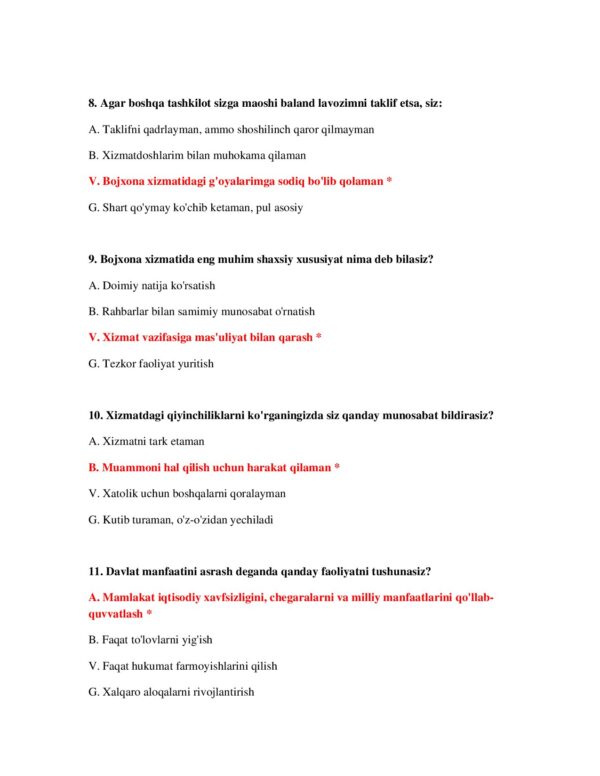 8. Agar boshqa tashkilot sizga maoshi baland lavozimni taklif etsa, siz:

A. Taklifni qadrlayman, ammo shoshilinch qaror qilmayman

B. Xizmatdoshlarim bilan muhokama qilaman

V. Bojxona xizmatidagi g'oyalarimga sodiq bo'lib qolaman *

G. Shart qo'ymay ko'chib ketaman, pul asosiy

9. Bojxona xizmatida eng muhim shaxsiy xususiyat nima deb bilasiz?

A. Doimiy natija ko'rsatish

B. Rahbarlar bilan samimiy munosabat o'rnatish

V. Xizmat vazifasiga mas'uliyat bilan qarash *

G. Tezkor faoliyat yuritish

10. Xizmatdagi qiyinchiliklarni ko'rganingizda siz qanday munosabat bildirasiz?

A. Xizmatni tark etaman

B. Muammoni hal qilish uchun harakat qilaman *

V. Xatolik uchun boshqalarni qoralayman

G. Kutib turaman, o'z-o'zidan yechiladi

11. Davlat manfaatini asrash deganda qanday faoliyatni tushunasiz?

A. Mamlakat iqtisodiy xavfsizligini, chegaralarni va milliy manfaatlarini qo'llab-quvvatlash *

B. Faqat to'lovlarni yig'ish

V. Faqat hukumat farmoyishlarini qilish

G. Xalqaro aloqalarni rivojlantirish